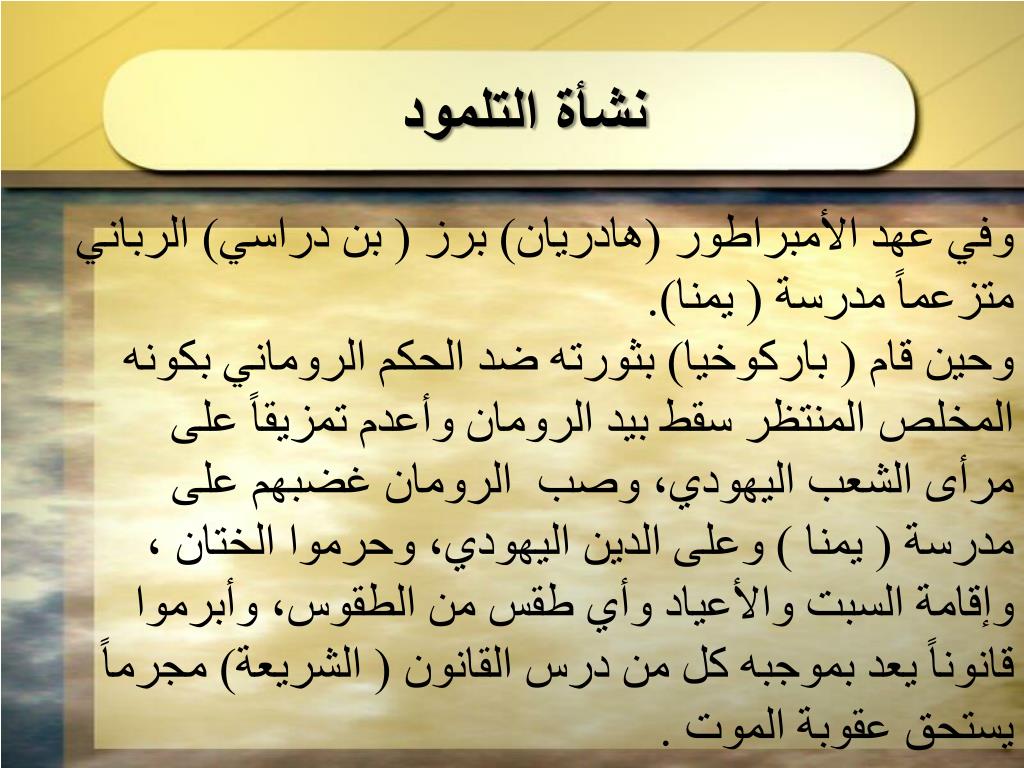 نشأة التلمود

وفي عهد الأمبراطور (هادريان) برز ( بن دراسي) الرباني متزعماً مدرسة ( يمنا).
وحين قام ( باركوخيا) بثورته ضد الحكم الروماني بكونه المخلص المنتظر سقط بيد الرومان وأعدم تمزيقاً على مرأى الشعب اليهودي، وصب الرومان غضبهم على مدرسة ( يمنا ) وعلى الدين اليهودي، وحرموا الختان ، وإقامة السبت والأعياد وأي طقس من الطقوس، وأبرموا قانوناً يعد بموجبه كل من درس القانون ( الشريعة) مجرماً يستحق عقوبة الموت .